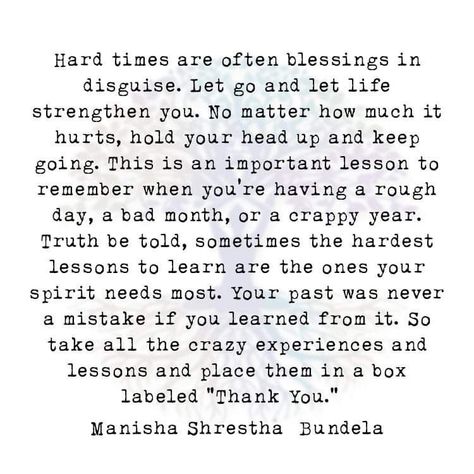 Hard times are often blessings in disguise. Let go and let life strengthen you. No matter how much it hurts, hold your head up and keep going. This is an important lesson to remember when you're having a rough day, a bad month, or a crappy year. Truth be told, sometimes the hardest lessons to learn are the ones your spirit needs most. Your past was never a mistake if you learned from it. So take all the crazy experiences and lessons and place them in a box labeled "Thank You."

Manisha Shrestha Bundela